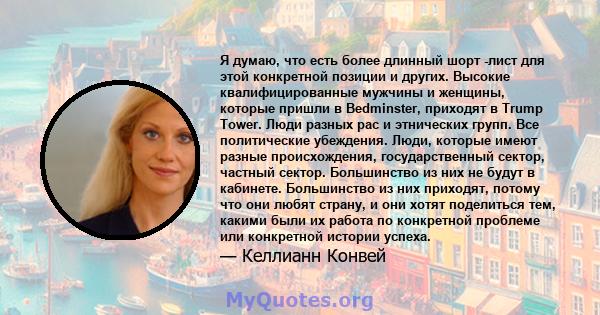 Я думаю, что есть более длинный шорт -лист для этой конкретной позиции и других. Высокие квалифицированные мужчины и женщины, которые пришли в Bedminster, приходят в Trump Tower. Люди разных рас и этнических групп. Все политические убеждения. Люди, которые имеют разные происхождения, государственный сектор, частный сектор. Большинство из них не будут в кабинете. Большинство из них приходят, потому что они любят страну, и они хотят поделиться тем, какими были их работа по конкретной проблеме или конкретной истории успеха.

— Келлианн Конвей

MyQuotes.org